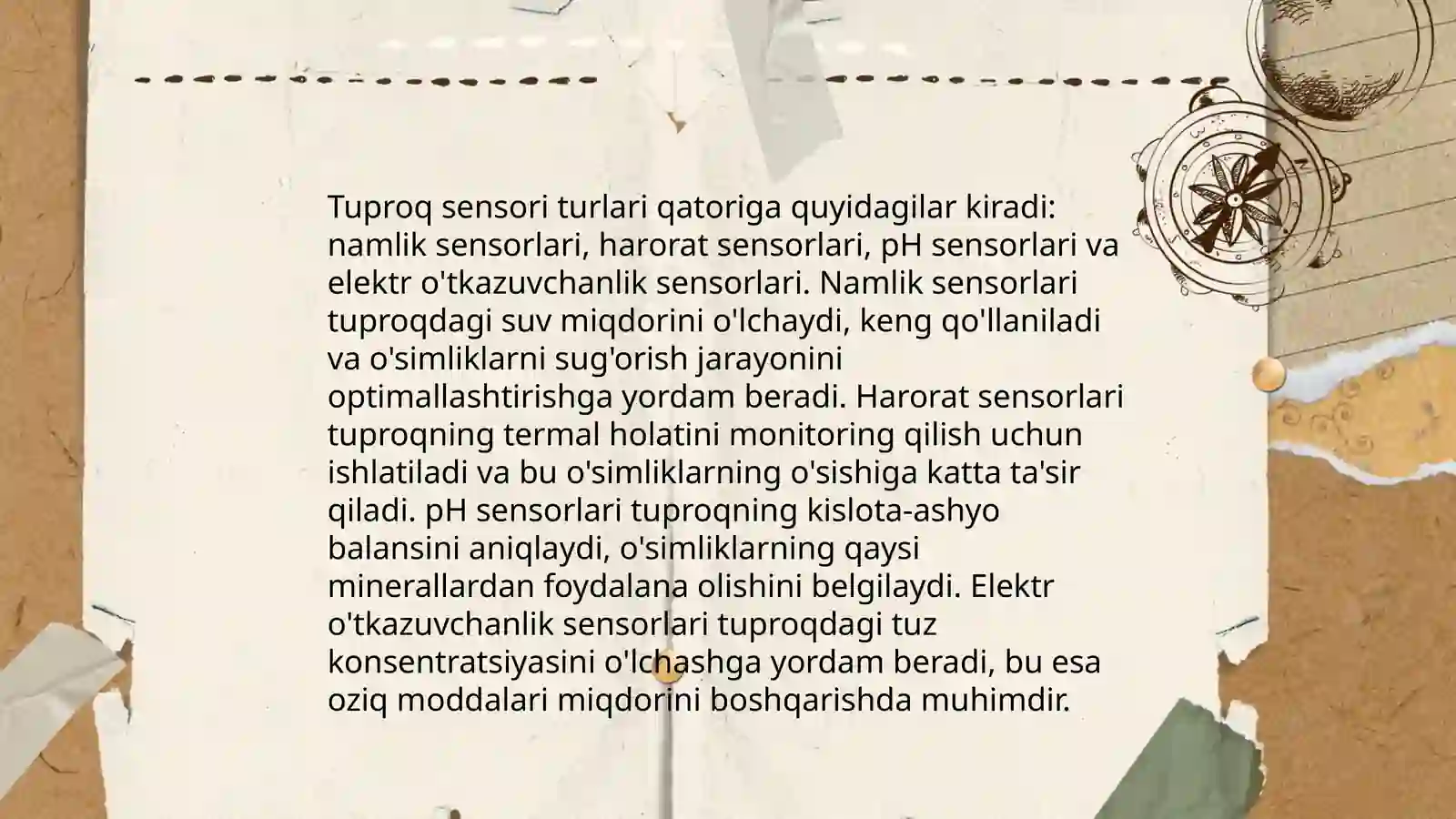 Tuproq sensori turlari qatoriga quyidagilar kiradi: namlik sensorlari, harorat sensorlari, pH sensorlari va elektr o'tkazuvchanlik sensorlari. Namlik sensorlari tuproqdagi suv miqdorini o'lchaydi, keng qo'llaniladi va o'simliklarni sug'orish jarayonini optimallashtirishga yordam beradi. Harorat sensorlari tuproqning termal holatini monitoring qilish uchun ishlatiladi va bu o'simliklarning o'sishiga katta ta'sir qiladi. pH sensorlari tuproqning kislota-ashyo balansini aniqlaydi, o'simliklarning qaysi minerallardan foydalana olishini belgilaydi. Elektr o'tkazuvchanlik sensorlari tuproqdagi tuz konsentratsiyasini o'lchashga yordam beradi, bu esa oziq moddalari miqdorini boshqarishda muhimdir.